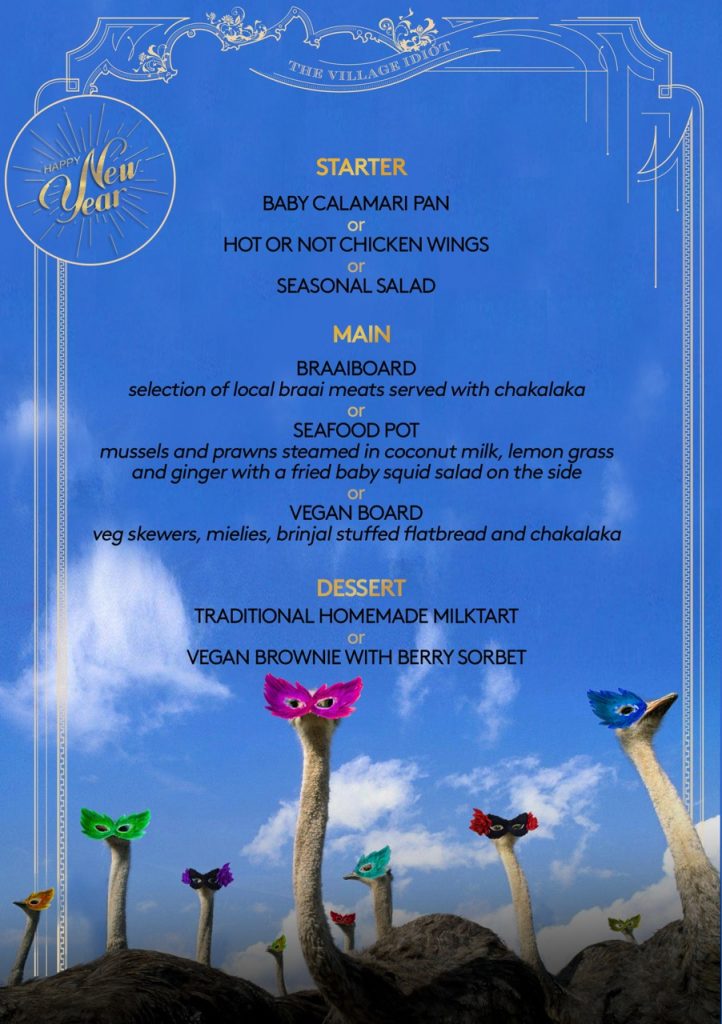 THE VILLAGE IDIOT

HAPPY New Year

STARTER
BABY CALAMARI PAN
or
HOT OR NOT CHICKEN WINGS
or
SEASONAL SALAD

MAIN
BRAAIBOARD
selection of local braai meats served with chakalaka
or
SEAFOOD POT
mussels and prawns steamed in coconut milk, lemon grass and ginger with a fried baby squid salad on the side
or
VEGAN BOARD
veg skewers, mielies, brinjal stuffed flatbread and chakalaka

DESSERT
TRADITIONAL HOMEMADE MILKTART
or
VEGAN BROWNIE WITH BERRY SORBET